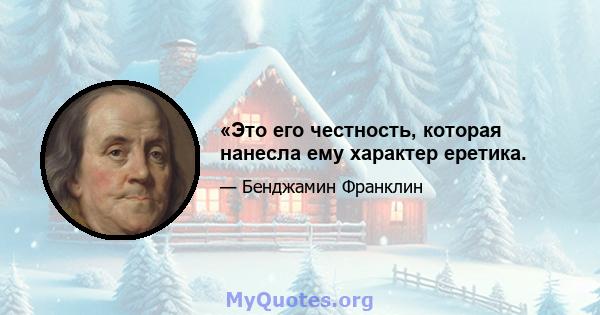 «Это его честность, которая нанесла ему характер еретика.

— Бенджамин Франклин

MyQuotes.org